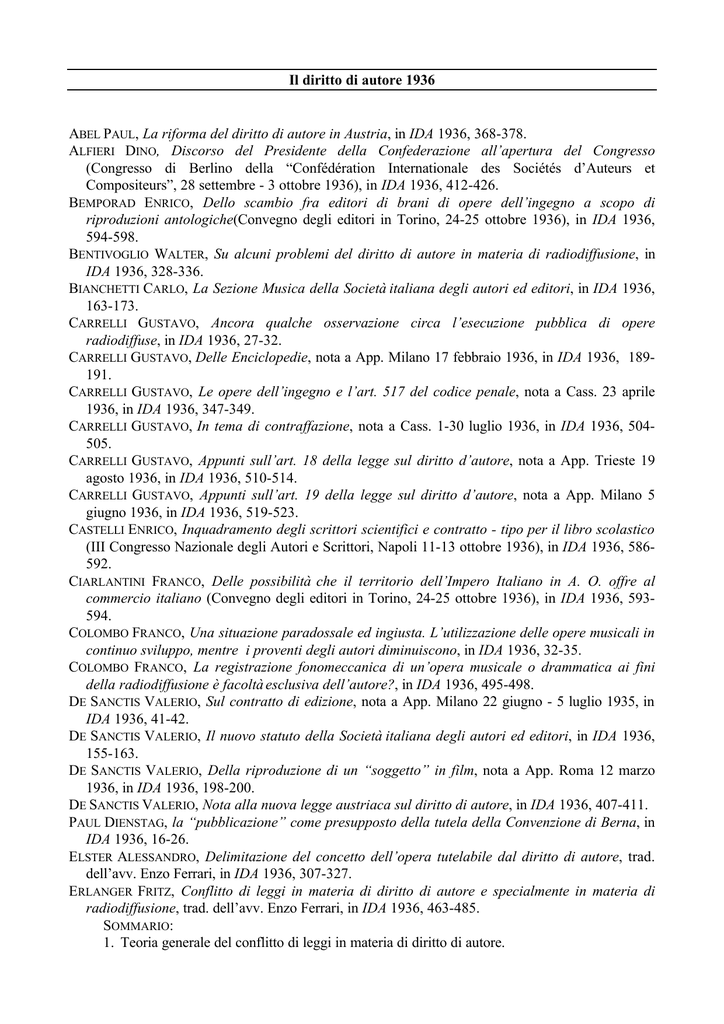 Il diritto di autore 1936

ABEL PAUL, La riforma del diritto di autore in Austria, in IDA 1936, 368-378.

ALFIERI DINO, Discorso del Presidente della Confederazione all'apertura del Congresso (Congresso di Berlino della "Confédération Internationale des Sociétés d'Auteurs et Compositeurs", 28 settembre - 3 ottobre 1936), in IDA 1936, 412-426.

BEMPORAD ENRICO, Dello scambio fra editori di brani di opere dell'ingegno a scopo di riproduzioni antologiche(Convegno degli editori in Torino, 24-25 ottobre 1936), in IDA 1936, 594-598.

BENTIVOGLIO WALTER, Su alcuni problemi del diritto di autore in materia di radiodiffusione, in IDA 1936, 328-336.

BIANCHETTI CARLO, La Sezione Musica della Società italiana degli autori ed editori, in IDA 1936, 163-173.

CARRELLI GUSTAVO, Ancora qualche osservazione circa l'esecuzione pubblica di opere radiodiffuse, in IDA 1936, 27-32.

CARRELLI GUSTAVO, Delle Enciclopedie, nota a App. Milano 17 febbraio 1936, in IDA 1936, 189-191.

CARRELLI GUSTAVO, Le opere dell'ingegno e l'art. 517 del codice penale, nota a Cass. 23 aprile 1936, in IDA 1936, 347-349.

CARRELLI GUSTAVO, In tema di contraffazione, nota a Cass. 1-30 luglio 1936, in IDA 1936, 504-505.

CARRELLI GUSTAVO, Appunti sull'art. 18 della legge sul diritto d'autore, nota a App. Trieste 19 agosto 1936, in IDA 1936, 510-514.

CARRELLI GUSTAVO, Appunti sull'art. 19 della legge sul diritto d'autore, nota a App. Milano 5 giugno 1936, in IDA 1936, 519-523.

CASTELLI ENRICO, Inquadramento degli scrittori scientifici e contratto - tipo per il libro scolastico (III Congresso Nazionale degli Autori e Scrittori, Napoli 11-13 ottobre 1936), in IDA 1936, 586-592.

CIARLANTINI FRANCO, Delle possibilità che il territorio dell'Impero Italiano in A. O. offre al commercio italiano (Convegno degli editori in Torino, 24-25 ottobre 1936), in IDA 1936, 593-594.

COLOMBO FRANCO, Una situazione paradossale ed ingiusta. L'utilizzazione delle opere musicali in continuo sviluppo, mentre i proventi degli autori diminuiscono, in IDA 1936, 32-35.

COLOMBO FRANCO, La registrazione fonomeccanica di un'opera musicale o drammatica ai fini della radiodiffusione è facoltà esclusiva dell'autore?, in IDA 1936, 495-498.

DE SANCTIS VALERIO, Sul contratto di edizione, nota a App. Milano 22 giugno - 5 luglio 1935, in IDA 1936, 41-42.

DE SANCTIS VALERIO, Il nuovo statuto della Società italiana degli autori ed editori, in IDA 1936, 155-163.

DE SANCTIS VALERIO, Della riproduzione di un "soggetto" in film, nota a App. Roma 12 marzo 1936, in IDA 1936, 198-200.

DE SANCTIS VALERIO, Nota alla nuova legge austriaca sul diritto di autore, in IDA 1936, 407-411.

PAUL DIENSTAG, la "pubblicazione" come presupposto della tutela della Convenzione di Berna, in IDA 1936, 16-26.

ELSTER ALESSANDRO, Delimitazione del concetto dell'opera tutelabile dal diritto di autore, trad. dell'avv. Enzo Ferrari, in IDA 1936, 307-327.

ERLANGER FRITZ, Conflitto di leggi in materia di diritto di autore e specialmente in materia di radiodiffusione, trad. dell'avv. Enzo Ferrari, in IDA 1936, 463-485.
SOMMARIO:
1. Teoria generale del conflitto di leggi in materia di diritto di autore.